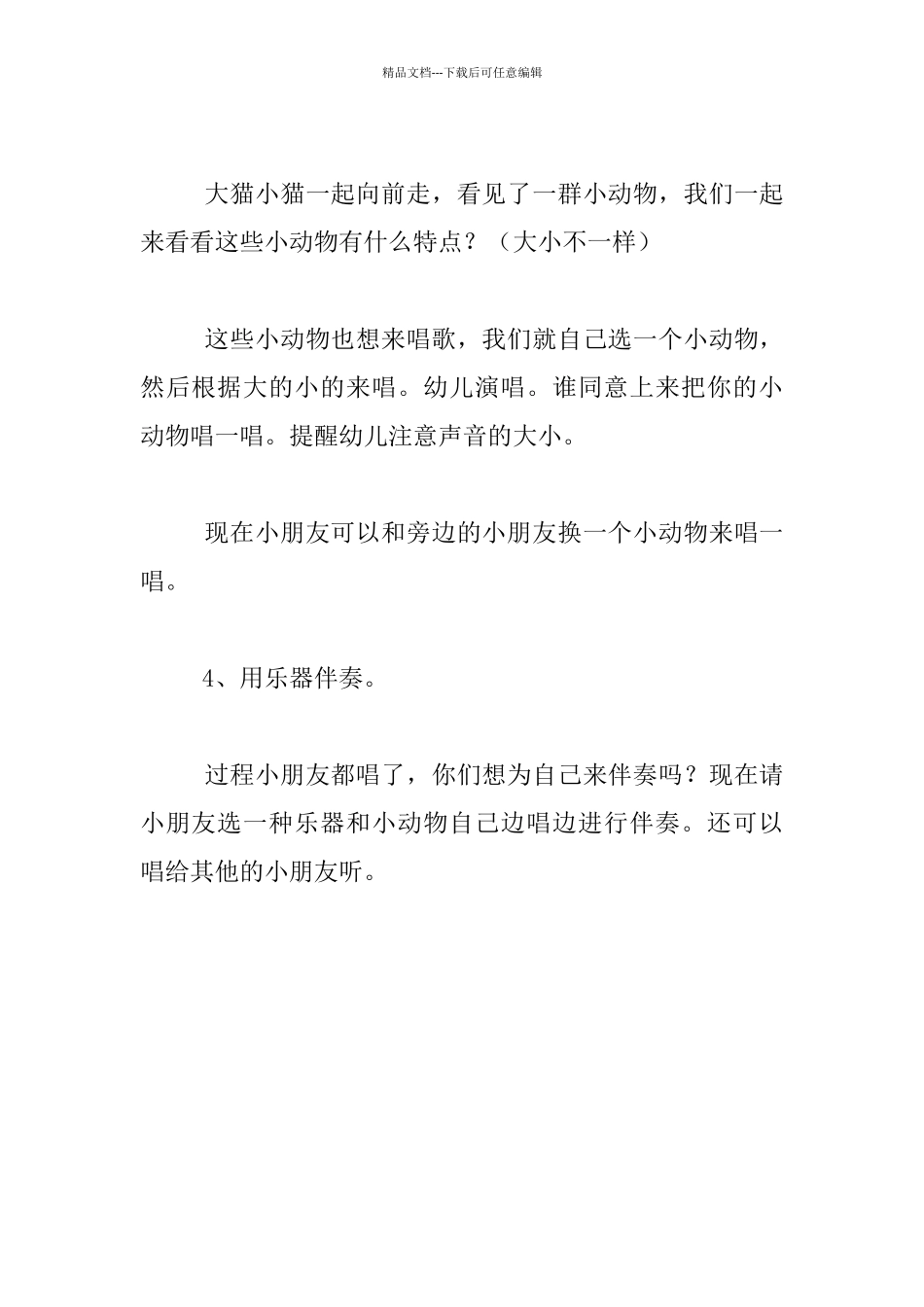 精品文档---下载后可任意编辑

大猫小猫一起向前走，看见了一群小动物，我们一起来看看这些小动物有什么特点？（大小不一样）

这些小动物也想来唱歌，我们就自己选一个小动物，然后根据大的小的来唱。幼儿演唱。谁同意上来把你的小动物唱一唱。提醒幼儿注意声音的大小。

现在小朋友可以和旁边的小朋友换一个小动物来唱一唱。

4、用乐器伴奏。

过程小朋友都唱了，你们想为自己来伴奏吗？现在请小朋友选一种乐器和小动物自己边唱边进行伴奏。还可以唱给其他的小朋友听。